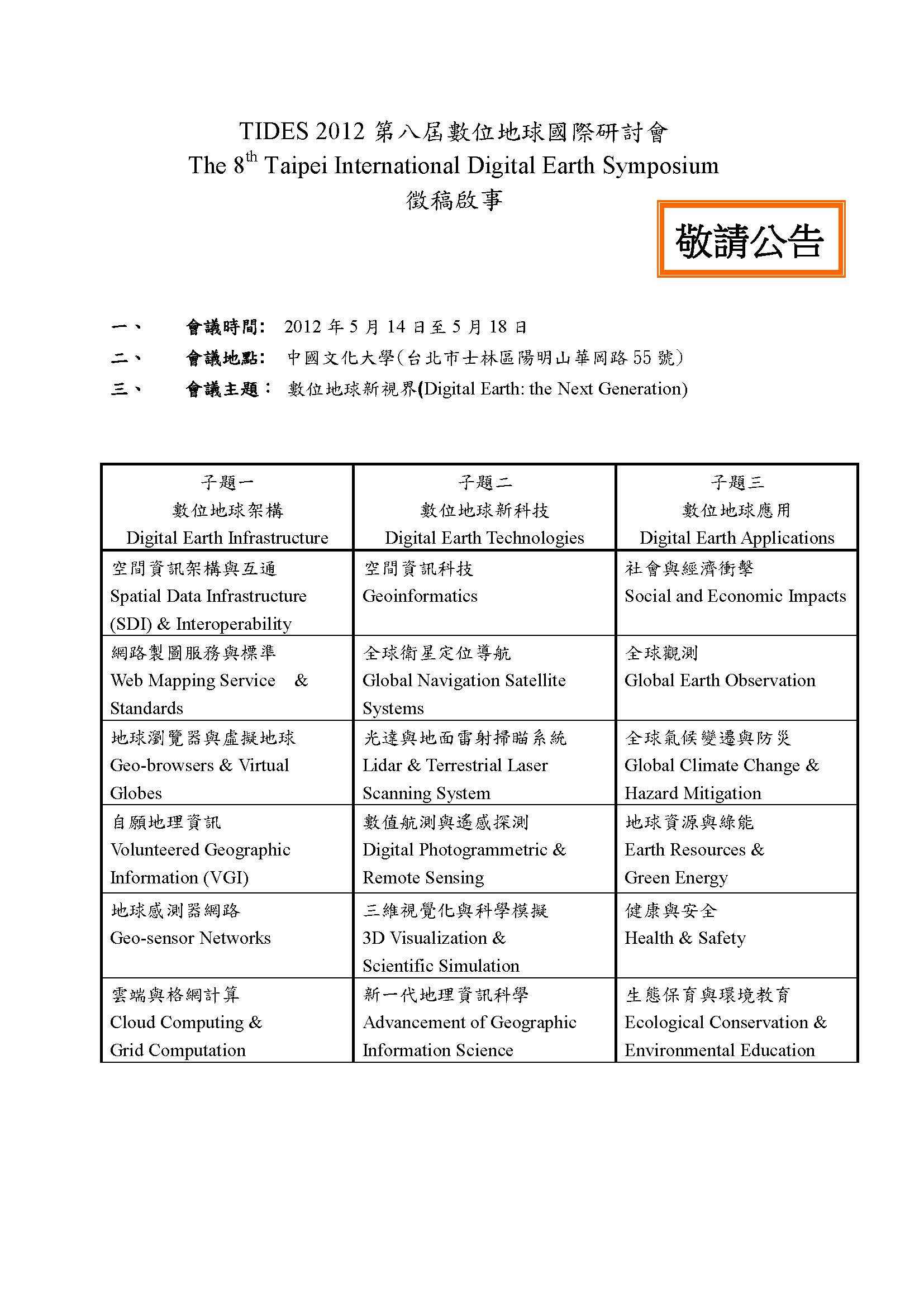 TIDES 2012 第八屆數位地球國際研討會
The 8$^{th}$ Taipei International Digital Earth Symposium
徵稿啟事

敬請公告

一、 會議時間: 2012 年 5 月 14 日至 5 月 18 日
二、 會議地點: 中國文化大學(台北市士林區陽明山華岡路 55 號)
三、 會議主題: 數位地球新視界(Digital Earth: the Next Generation)

| 子題一 數位地球架構 Digital Earth Infrastructure | 子題二 數位地球新科技 Digital Earth Technologies | 子題三 數位地球應用 Digital Earth Applications |
|---|---|---|
| 空間資訊架構與互通 Spatial Data Infrastructure (SDI) & Interoperability | 空間資訊科技 Geoinformatics | 社會與經濟衝擊 Social and Economic Impacts |
| 網路製圖服務與標準 Web Mapping Service & Standards | 全球衛星定位導航 Global Navigation Satellite Systems | 全球觀測 Global Earth Observation |
| 地球瀏覽器與虛擬地球 Geo-browsers & Virtual Globes | 光達與地面雷射掃瞄系統 Lidar & Terrestrial Laser Scanning System | 全球氣候變遷與防災 Global Climate Change & Hazard Mitigation |
| 自願地理資訊 Volunteered Geographic Information (VGI) | 數值航測與遙感探測 Digital Photogrammetric & Remote Sensing | 地球資源與綠能 Earth Resources & Green Energy |
| 地球感測器網路 Geo-sensor Networks | 三維視覺化與科學模擬 3D Visualization & Scientific Simulation | 健康與安全 Health & Safety |
| 雲端與格網計算 Cloud Computing & Grid Computation | 新一代地理資訊科學 Advancement of Geographic Information Science | 生態保育與環境教育 Ecological Conservation & Environmental Education |